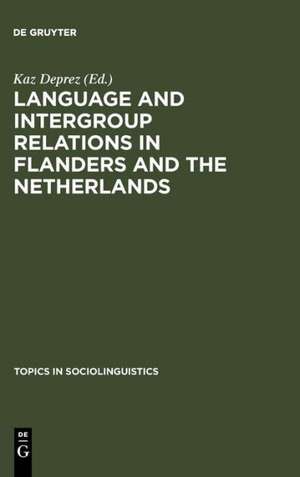 DE GRUYTER

Kaz Deprez (Ed.)

LANGUAGE AND INTERGROUP RELATIONS IN FLANDERS AND THE NETHERLANDS

TOPICS IN SOCIOLINGUISTICS

DE
G